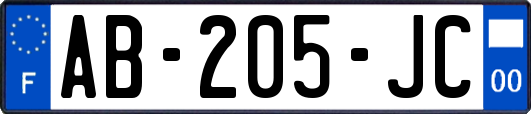 F
AB-205-JC
00